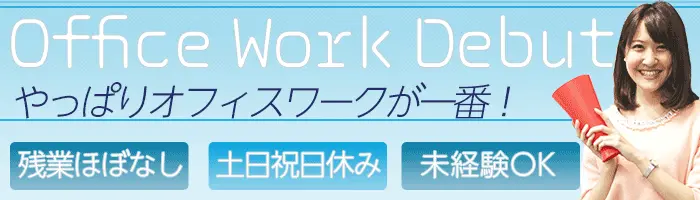 Office Work Debut

やっぱりオフィスワークが一番！

残業ほぼなし

土日祝日休み

未経験OK